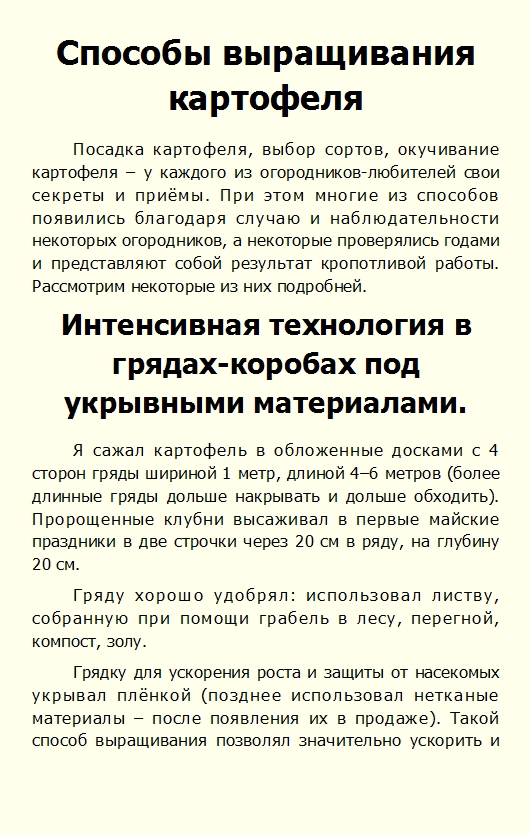 Способы выращивания картофеля

Посадка картофеля, выбор сортов, окучивание картофеля – у каждого из огородников-любителей свои секреты и приёмы. При этом многие из способов появились благодаря случаю и наблюдательности некоторых огородников, а некоторые проверялись годами и представляют собой результат кропотливой работы. Рассмотрим некоторые из них подробней.

Интенсивная технология в грядах-коробах под укрывными материалами.

Я сажал картофель в обложенные досками с 4 сторон гряды шириной 1 метр, длиной 4–6 метров (более длинные гряды дольше накрывать и дольше обходить). Пророщенные клубни высаживал в первые майские праздники в две строчки через 20 см в ряду, на глубину 20 см.

Гряду хорошо удобрял: использовал листву, собранную при помощи грабель в лесу, перегной, компост, золу.

Грядку для ускорения роста и защиты от насекомых укрывал плёнкой (позднее использовал нетканые материалы – после появления их в продаже). Такой способ выращивания позволял значительно ускорить и